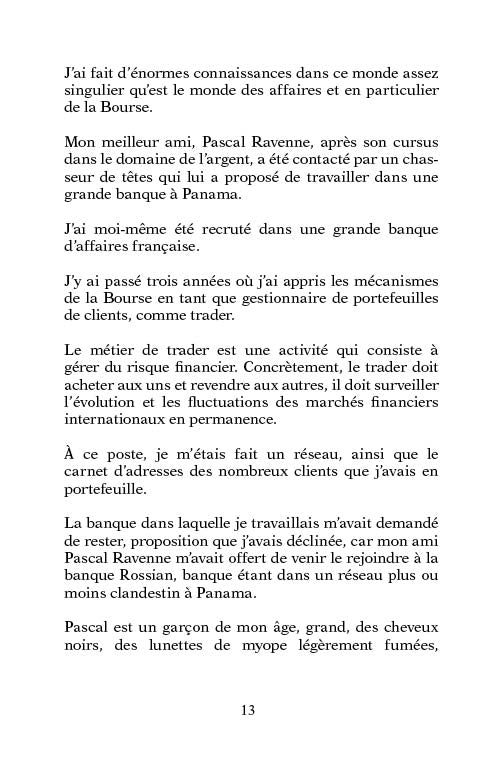 J'ai fait d'énormes connaissances dans ce monde assez singulier qu'est le monde des affaires et en particulier de la Bourse.

Mon meilleur ami, Pascal Ravenne, après son cursus dans le domaine de l'argent, a été contacté par un chasseur de têtes qui lui a proposé de travailler dans une grande banque à Panama.

J'ai moi-même été recruté dans une grande banque d'affaires française.

J'y ai passé trois années où j'ai appris les mécanismes de la Bourse en tant que gestionnaire de portefeuilles de clients, comme trader.

Le métier de trader est une activité qui consiste à gérer du risque financier. Concrètement, le trader doit acheter aux uns et revendre aux autres, il doit surveiller l'évolution et les fluctuations des marchés financiers internationaux en permanence.

À ce poste, je m'étais fait un réseau, ainsi que le carnet d'adresses des nombreux clients que j'avais en portefeuille.

La banque dans laquelle je travaillais m'avait demandé de rester, proposition que j'avais déclinée, car mon ami Pascal Ravenne m'avait offert de venir le rejoindre à la banque Rossian, banque étant dans un réseau plus ou moins clandestin à Panama.

Pascal est un garçon de mon âge, grand, des cheveux noirs, des lunettes de myope légèrement fumées,

13